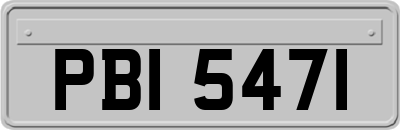 PBI 5471